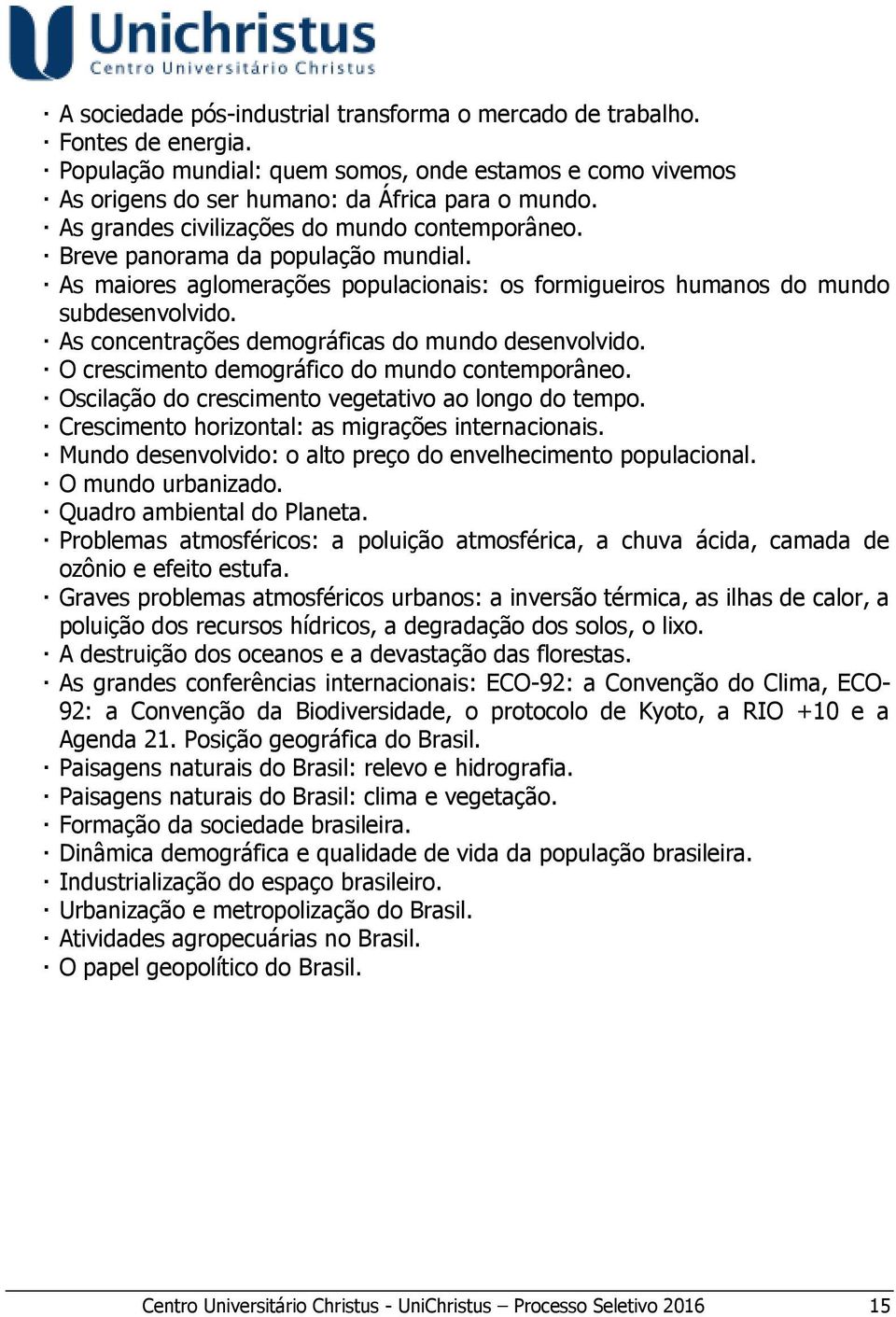 Unichristus
Centro Universitário Christus

· A sociedade pós-industrial transforma o mercado de trabalho.
· Fontes de energia.
· População mundial: quem somos, onde estamos e como vivemos
· As origens do ser humano: da África para o mundo.
· As grandes civilizações do mundo contemporâneo.
· Breve panorama da população mundial.
· As maiores aglomerações populacionais: os formigueiros humanos do mundo subdesenvolvido.
· As concentrações demográficas do mundo desenvolvido.
· O crescimento demográfico do mundo contemporâneo.
· Oscilação do crescimento vegetativo ao longo do tempo.
· Crescimento horizontal: as migrações internacionais.
· Mundo desenvolvido: o alto preço do envelhecimento populacional.
· O mundo urbanizado.
· Quadro ambiental do Planeta.
· Problemas atmosféricos: a poluição atmosférica, a chuva ácida, camada de ozônio e efeito estufa.
· Graves problemas atmosféricos urbanos: a inversão térmica, as ilhas de calor, a poluição dos recursos hídricos, a degradação dos solos, o lixo.
· A destruição dos oceanos e a devastação das florestas.
· As grandes conferências internacionais: ECO-92: a Convenção do Clima, ECO-92: a Convenção da Biodiversidade, o protocolo de Kyoto, a RIO +10 e a Agenda 21. Posição geográfica do Brasil.
· Paisagens naturais do Brasil: relevo e hidrografia.
· Paisagens naturais do Brasil: clima e vegetação.
· Formação da sociedade brasileira.
· Dinâmica demográfica e qualidade de vida da população brasileira.
· Industrialização do espaço brasileiro.
· Urbanização e metropolização do Brasil.
· Atividades agropecuárias no Brasil.
· O papel geopolítico do Brasil.

Centro Universitário Christus - UniChristus – Processo Seletivo 2016 15